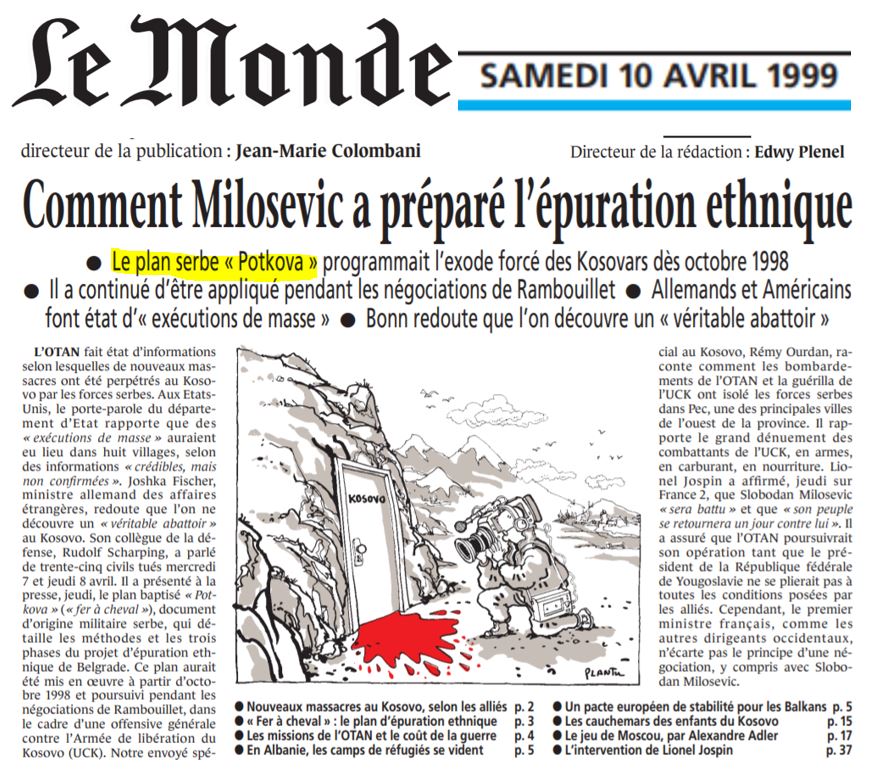 Le Monde

SAMEDI 10 AVRIL 1999

directeur de la publication : Jean-Marie Colombani

Directeur de la rédaction : Edwy Plenel

Comment Milosevic a préparé l'épuration ethnique

● Le plan serbe « Potkova » programmait l'exode forcé des Kosovars dès octobre 1998 ● Il a continué d'être appliqué pendant les négociations de Rambouillet ● Allemands et Américains font état d'« exécutions de masse » ● Bonn redoute que l'on découvre un « véritable abattoir »

L'OTAN fait état d'informations selon lesquelles de nouveaux massacres ont été perpétrés au Kosovo par les forces serbes. Aux Etats-Unis, le porte-parole du département d'Etat rapporte que des « exécutions de masse » auraient eu lieu dans huit villages, selon des informations « crédibles, mais non confirmées ». Joshka Fischer, ministre allemand des affaires étrangères, redoute que l'on ne découvre un « véritable abattoir » au Kosovo. Son collègue de la défense, Rudolf Scharping, a parlé de trente-cinq civils tués mercredi 7 et jeudi 8 avril. Il a présenté à la presse, jeudi, le plan baptisé « Potkova » (« fer à cheval »), document d'origine militaire serbe, qui détaille les méthodes et les trois phases du projet d'épuration ethnique de Belgrade. Ce plan aurait été mis en œuvre à partir d'octobre 1998 et poursuivi pendant les négociations de Rambouillet, dans le cadre d'une offensive générale contre l'Armée de libération du Kosovo (UCK). Notre envoyé spécial au Kosovo, Rémy Ourdan, raconte comment les bombardements de l'OTAN et la guérilla de l'UCK ont isolé les forces serbes dans Pec, une des principales villes de l'ouest de la province. Il rapporte le grand dénuement des combattants de l'UCK, en armes, en carburant, en nourriture. Lionel Jospin a affirmé, jeudi sur France 2, que Slobodan Milosevic « sera battu » et que « son peuple se retournera un jour contre lui ». Il a assuré que l'OTAN poursuivrait son opération tant que le président de la République fédérale de Yougoslavie ne se plierait pas à toutes les conditions posées par les alliés. Cependant, le premier ministre français, comme les autres dirigeants occidentaux, n'écarte pas le principe d'une négociation, y compris avec Slobodan Milosevic.

KOSOVO

PLANTU

● Nouveaux massacres au Kosovo, selon les alliés p. 2
● « Fer à cheval » : le plan d'épuration ethnique p. 3
● Les missions de l'OTAN et le coût de la guerre p. 4
● En Albanie, les camps de réfugiés se vident p. 5
● Un pacte européen de stabilité pour les Balkans p. 5
● Les cauchemars des enfants du Kosovo p. 15
● Le jeu de Moscou, par Alexandre Adler p. 17
● L'intervention de Lionel Jospin p. 37